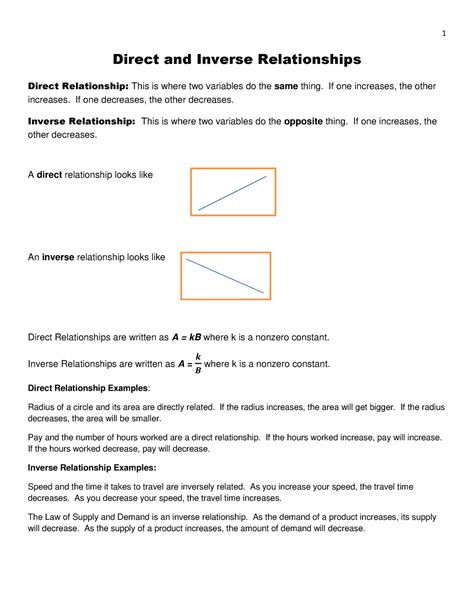 1

Direct and Inverse Relationships

Direct Relationship: This is where two variables do the same thing. If one increases, the other increases. If one decreases, the other decreases.

Inverse Relationship: This is where two variables do the opposite thing. If one increases, the other decreases.

A direct relationship looks like

An inverse relationship looks like

Direct Relationships are written as $A = kB$ where k is a nonzero constant.

Inverse Relationships are written as $A = \frac{k}{B}$ where k is a nonzero constant.

Direct Relationship Examples:

Radius of a circle and its area are directly related. If the radius increases, the area will get bigger. If the radius decreases, the area will be smaller.

Pay and the number of hours worked are a direct relationship. If the hours worked increase, pay will increase. If the hours worked decrease, pay will decrease.

Inverse Relationship Examples:

Speed and the time it takes to travel are inversely related. As you increase your speed, the travel time decreases. As you decrease your speed, the travel time increases.

The Law of Supply and Demand is an inverse relationship. As the demand of a product increases, its supply will decrease. As the supply of a product increases, the amount of demand will decrease.